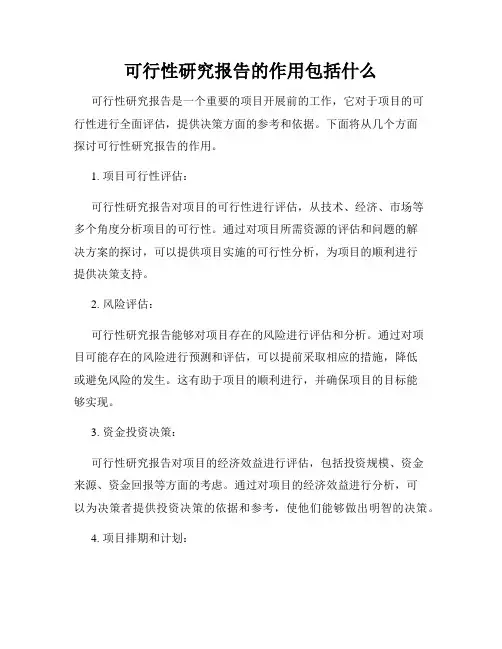 可行性研究报告的作用包括什么

可行性研究报告是一个重要的项目开展前的工作，它对于项目的可行性进行全面评估，提供决策方面的参考和依据。下面将从几个方面探讨可行性研究报告的作用。

1. 项目可行性评估：

可行性研究报告对项目的可行性进行评估，从技术、经济、市场等多个角度分析项目的可行性。通过对项目所需资源的评估和问题的解决方案的探讨，可以提供项目实施的可行性分析，为项目的顺利进行提供决策支持。

2. 风险评估：

可行性研究报告能够对项目存在的风险进行评估和分析。通过对项目可能存在的风险进行预测和评估，可以提前采取相应的措施，降低或避免风险的发生。这有助于项目的顺利进行，并确保项目的目标能够实现。

3. 资金投资决策：

可行性研究报告对项目的经济效益进行评估，包括投资规模、资金来源、资金回报等方面的考虑。通过对项目的经济效益进行分析，可以为决策者提供投资决策的依据和参考，使他们能够做出明智的决策。

4. 项目排期和计划：